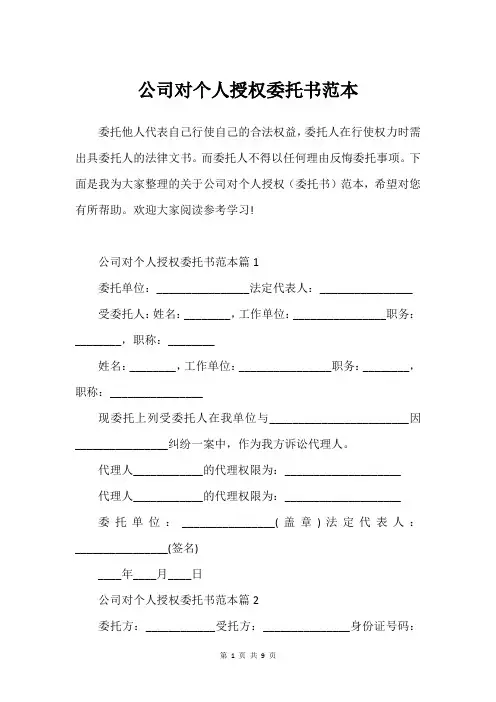 公司对个人授权委托书范本

委托他人代表自己行使自己的合法权益，委托人在行使权力时需出具委托人的法律文书。而委托人不得以任何理由反悔委托事项。下面是我为大家整理的关于公司对个人授权（委托书）范本，希望对您有所帮助。欢迎大家阅读参考学习!

公司对个人授权委托书范本篇 1

委托单位：________________法定代表人：________________

受委托人：姓名：________，工作单位：________________职务：________，职称：________

姓名：________，工作单位：________________职务：________，职称：________________

现委托上列受委托人在我单位与________________________因________________纠纷一案中，作为我方诉讼代理人。

代理人____________的代理权限为：____________________

代理人____________的代理权限为：____________________

委托单位：________________(盖章)法定代表人：________________(签名)

____年____月____日

公司对个人授权委托书范本篇 2

委托方：____________受托方：_______________身份证号码：

第 1 页 共 9 页